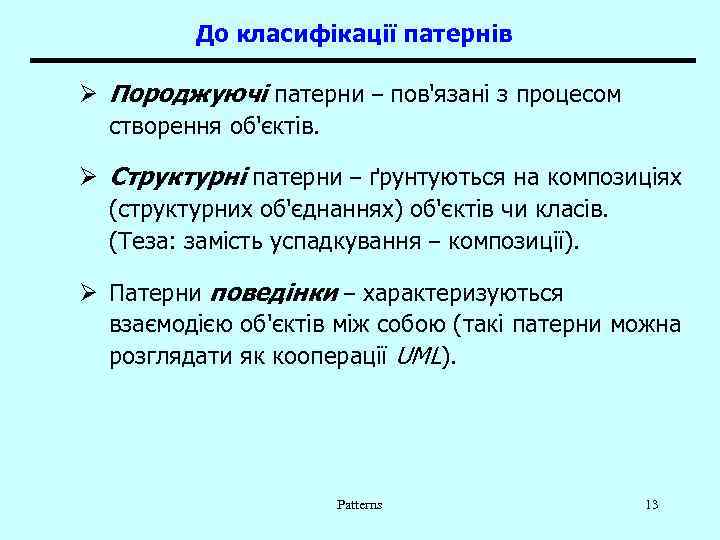 До класифікації патернів

➢ Породжуючі патерни – пов'язані з процесом створення об'єктів.

➢ Структурні патерни – ґрунтуються на композиціях (структурних об'єднаннях) об'єктів чи класів. (Теза: замість успадкування – композиції).

➢ Патерни поведінки – характеризуються взаємодією об'єктів між собою (такі патерни можна розглядати як кооперації UML).

Patterns

13